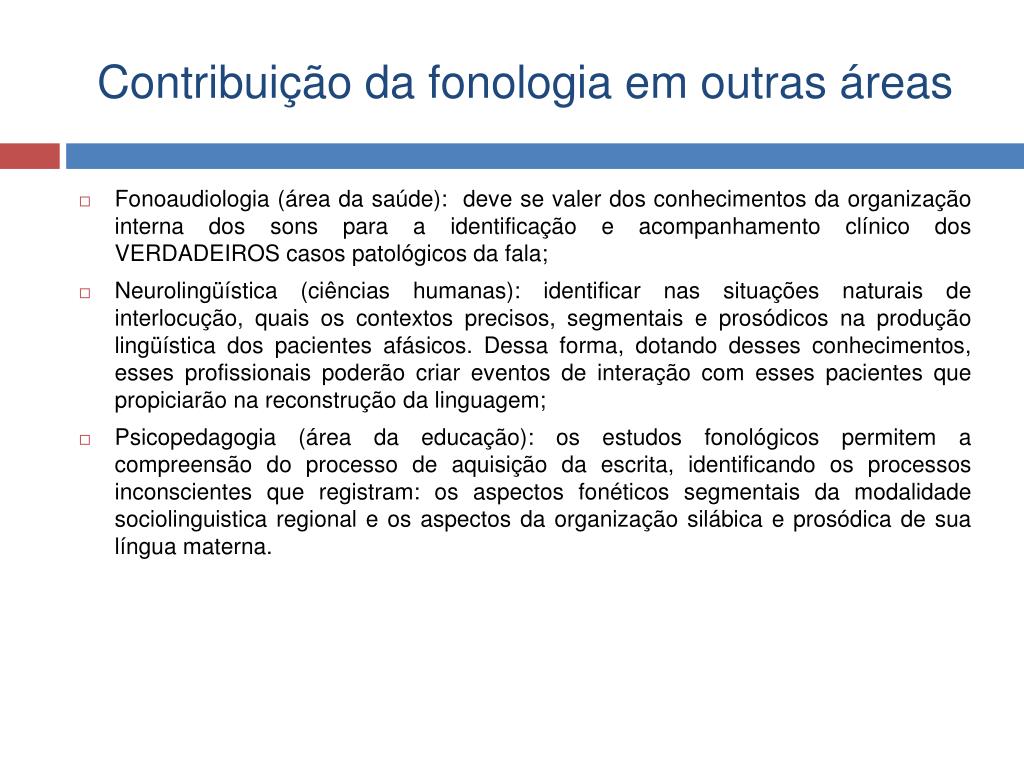 Contribuição da fonologia em outras áreas

Fonoaudiologia (área da saúde): deve se valer dos conhecimentos da organização interna dos sons para a identificação e acompanhamento clínico dos VERDADEIROS casos patológicos da fala;

Neurolingüística (ciências humanas): identificar nas situações naturais de interlocução, quais os contextos precisos, segmentais e prosódicos na produção lingüística dos pacientes afásicos. Dessa forma, dotando desses conhecimentos, esses profissionais poderão criar eventos de interação com esses pacientes que propiciarão na reconstrução da linguagem;

Psicopedagogia (área da educação): os estudos fonológicos permitem a compreensão do processo de aquisição da escrita, identificando os processos inconscientes que registram: os aspectos fonéticos segmentais da modalidade sociolinguistica regional e os aspectos da organização silábica e prosódica de sua língua materna.